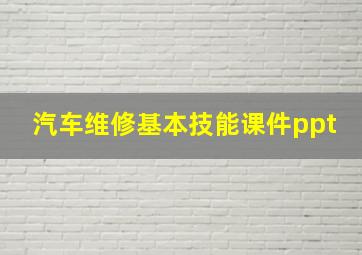 汽车维修基本技能课件ppt